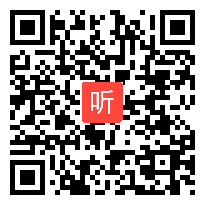 听